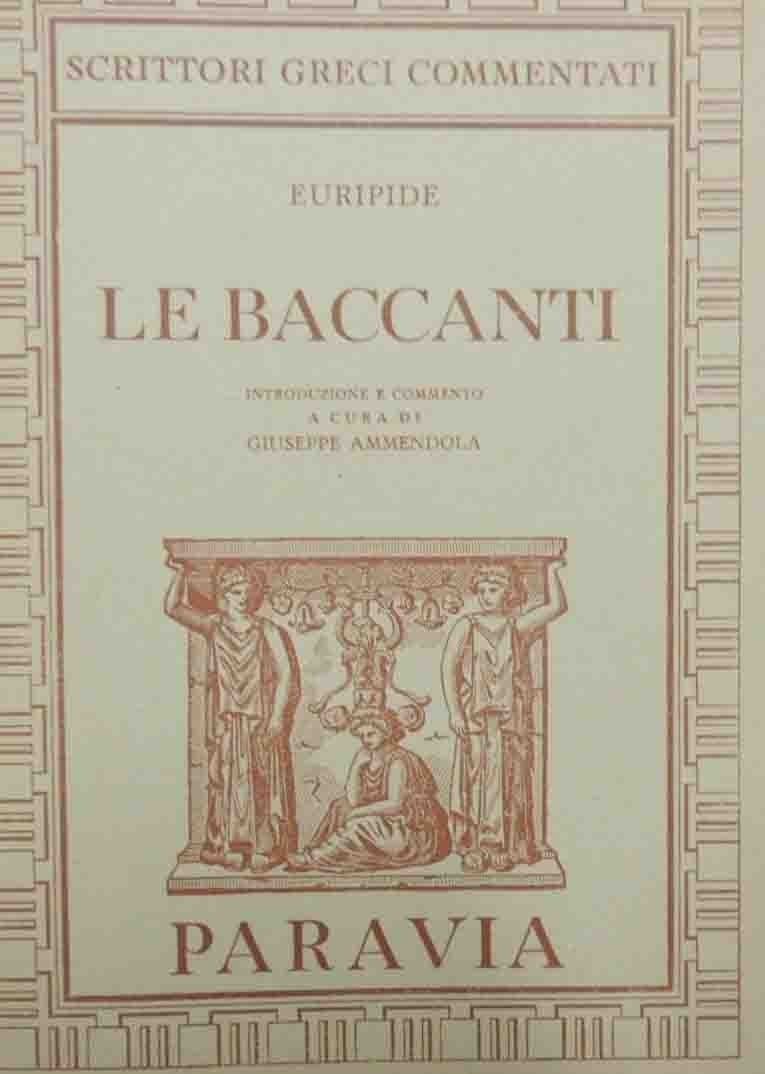 SCRITTORI GRECI COMMENTATI

EURIPIDE

LE BACCANTI

INTRODUZIONE E COMMENTO
A CURA DI
GIUSEPPE AMMENDOLA

PARAVIA